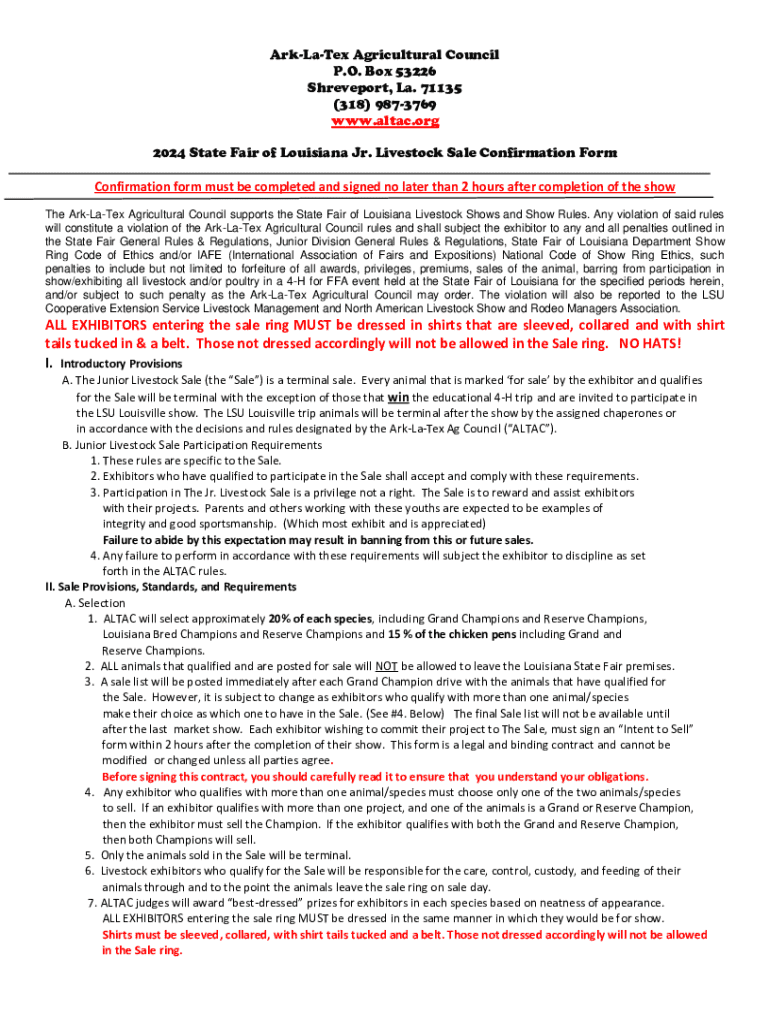 Ark-La-Tex Agricultural Council
P.O. Box 53226
Shreveport, La. 71135
(318) 987-3769
www.altac.org

2024 State Fair of Louisiana Jr. Livestock Sale Confirmation Form

Confirmation form must be completed and signed no later than 2 hours after completion of the show

The Ark-La-Tex Agricultural Council supports the State Fair of Louisiana Livestock Shows and Show Rules. Any violation of said rules will constitute a violation of the Ark-La-Tex Agricultural Council rules and shall subject the exhibitor to any and all penalties outlined in the State Fair General Rules & Regulations, Junior Division General Rules & Regulations, State Fair of Louisiana Department Show Ring Code of Ethics and/or IAFE (International Association of Fairs and Expositions) National Code of Show Ring Ethics, such penalties to include but not limited to forfeiture of all awards, privileges, premiums, sales of the animal, barring from participation in show/exhibiting all livestock and/or poultry in a 4-H for FFA event held at the State Fair of Louisiana for the specified periods herein, and/or subject to such penalty as the Ark-La-Tex Agricultural Council may order. The violation will also be reported to the LSU Cooperative Extension Service Livestock Management and North American Livestock Show and Rodeo Managers Association.

ALL EXHIBITORS entering the sale ring MUST be dressed in shirts that are sleeved, collared and with shirt tails tucked in & a belt. Those not dressed accordingly will not be allowed in the Sale ring. NO HATS!

I. Introductory Provisions
A. The Junior Livestock Sale (the "Sale") is a terminal sale. Every animal that is marked 'for sale' by the exhibitor and qualifies for the Sale will be terminal with the exception of those that win the educational 4-H trip and are invited to participate in the LSU Louisville show. The LSU Louisville trip animals will be terminal after the show by the assigned chaperones or in accordance with the decisions and rules designated by the Ark-La-Tex Ag Council ("ALTAC").
B. Junior Livestock Sale Participation Requirements
1. These rules are specific to the Sale.
2. Exhibitors who have qualified to participate in the Sale shall accept and comply with these requirements.
3. Participation in The Jr. Livestock Sale is a privilege not a right. The Sale is to reward and assist exhibitors with their projects. Parents and others working with these youths are expected to be examples of integrity and good sportsmanship. (Which most exhibit and is appreciated)
Failure to abide by this expectation may result in banning from this or future sales.
4. Any failure to perform in accordance with these requirements will subject the exhibitor to discipline as set forth in the ALTAC rules.
II. Sale Provisions, Standards, and Requirements
A. Selection
1. ALTAC will select approximately 20% of each species, including Grand Champions and Reserve Champions, Louisiana Bred Champions and Reserve Champions and 15 % of the chicken pens including Grand and Reserve Champions.
2. ALL animals that qualified and are posted for sale will NOT be allowed to leave the Louisiana State Fair premises.
3. A sale list will be posted immediately after each Grand Champion drive with the animals that have qualified for the Sale. However, it is subject to change as exhibitors who qualify with more than one animal/species make their choice as which one to have in the Sale. (See #4. Below) The final Sale list will not be available until after the last market show. Each exhibitor wishing to commit their project to The Sale, must sign an "Intent to Sell" form within 2 hours after the completion of their show. This form is a legal and binding contract and cannot be modified or changed unless all parties agree.
Before signing this contract, you should carefully read it to ensure that you understand your obligations.
4. Any exhibitor who qualifies with more than one animal/species must choose only one of the two animals/species to sell. If an exhibitor qualifies with more than one project, and one of the animals is a Grand or Reserve Champion, then the exhibitor must sell the Champion. If the exhibitor qualifies with both the Grand and Reserve Champion, then both Champions will sell.
5. Only the animals sold in the Sale will be terminal.
6. Livestock exhibitors who qualify for the Sale will be responsible for the care, control, custody, and feeding of their animals through and to the point the animals leave the sale ring on sale day.
7. ALTAC judges will award "best-dressed" prizes for exhibitors in each species based on neatness of appearance. ALL EXHIBITORS entering the sale ring MUST be dressed in the same manner in which they would be for show.
Shirts must be sleeved, collared, with shirt tails tucked and a belt. Those not dressed accordingly will not be allowed in the Sale ring.